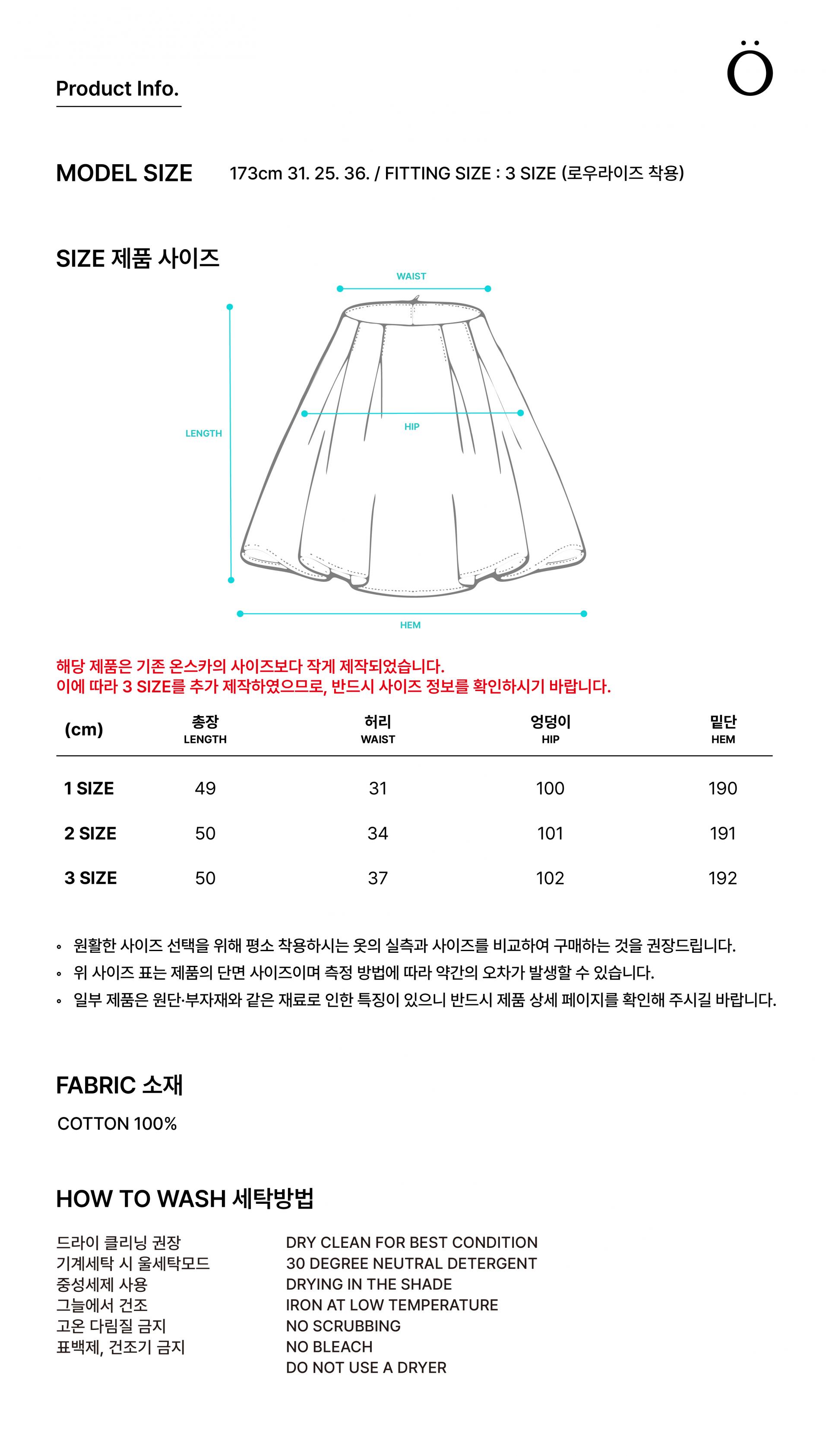 Product Info.

Ö

MODEL SIZE 173cm 31. 25. 36. / FITTING SIZE : 3 SIZE (로우라이즈 착용)

SIZE 제품 사이즈

WAIST

LENGTH

HIP

HEM

해당 제품은 기존 온스카의 사이즈보다 작게 제작되었습니다.
이에 따라 3 SIZE를 추가 제작하였으므로, 반드시 사이즈 정보를 확인하시기 바랍니다.

| (cm) | 총장 LENGTH | 허리 WAIST | 엉덩이 HIP | 밑단 HEM |
|---|---|---|---|---|
| 1 SIZE | 49 | 31 | 100 | 190 |
| 2 SIZE | 50 | 34 | 101 | 191 |
| 3 SIZE | 50 | 37 | 102 | 192 |

◦ 원활한 사이즈 선택을 위해 평소 착용하시는 옷의 실측과 사이즈를 비교하여 구매하는 것을 권장드립니다.
◦ 위 사이즈 표는 제품의 단면 사이즈이며 측정 방법에 따라 약간의 오차가 발생할 수 있습니다.
◦ 일부 제품은 원단·부자재와 같은 재료로 인한 특징이 있으니 반드시 제품 상세 페이지를 확인해 주시길 바랍니다.

FABRIC 소재

COTTON 100%

HOW TO WASH 세탁방법

드라이 클리닝 권장
기계세탁 시 울세탁모드
중성세제 사용
그늘에서 건조
고온 다림질 금지
표백제, 건조기 금지

DRY CLEAN FOR BEST CONDITION
30 DEGREE NEUTRAL DETERGENT
DRYING IN THE SHADE
IRON AT LOW TEMPERATURE
NO SCRUBBING
NO BLEACH
DO NOT USE A DRYER